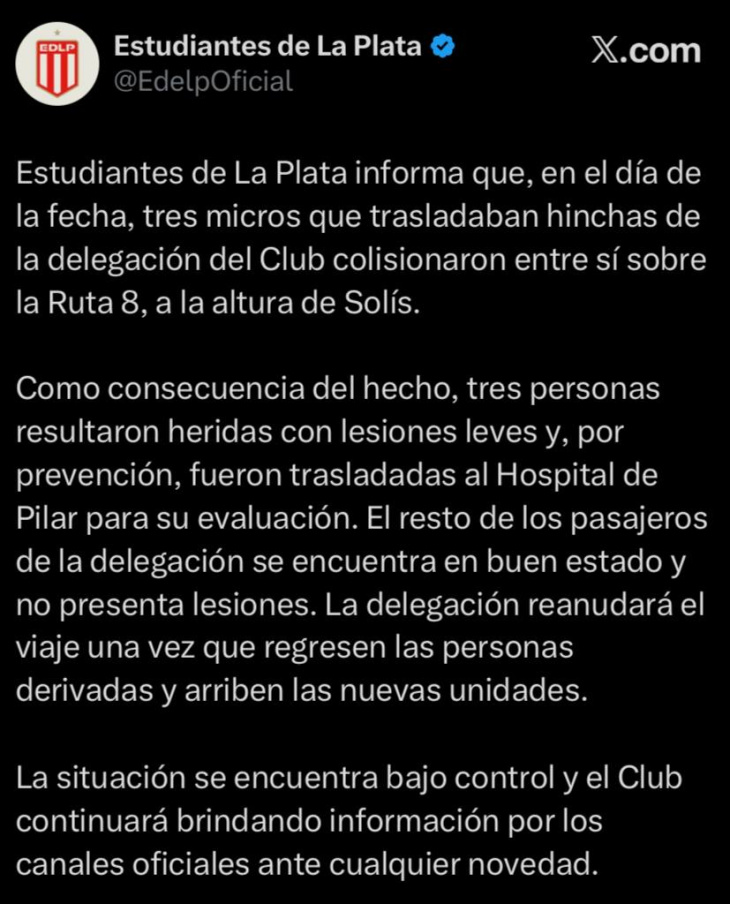 EDLP

Estudiantes de La Plata
@EdelpOficial

X.com

Estudiantes de La Plata informa que, en el día de la fecha, tres micros que trasladaban hinchas de la delegación del Club colisionaron entre sí sobre la Ruta 8, a la altura de Solís.

Como consecuencia del hecho, tres personas resultaron heridas con lesiones leves y, por prevención, fueron trasladadas al Hospital de Pilar para su evaluación. El resto de los pasajeros de la delegación se encuentra en buen estado y no presenta lesiones. La delegación reanudará el viaje una vez que regresen las personas derivadas y arriben las nuevas unidades.

La situación se encuentra bajo control y el Club continuará brindando información por los canales oficiales ante cualquier novedad.